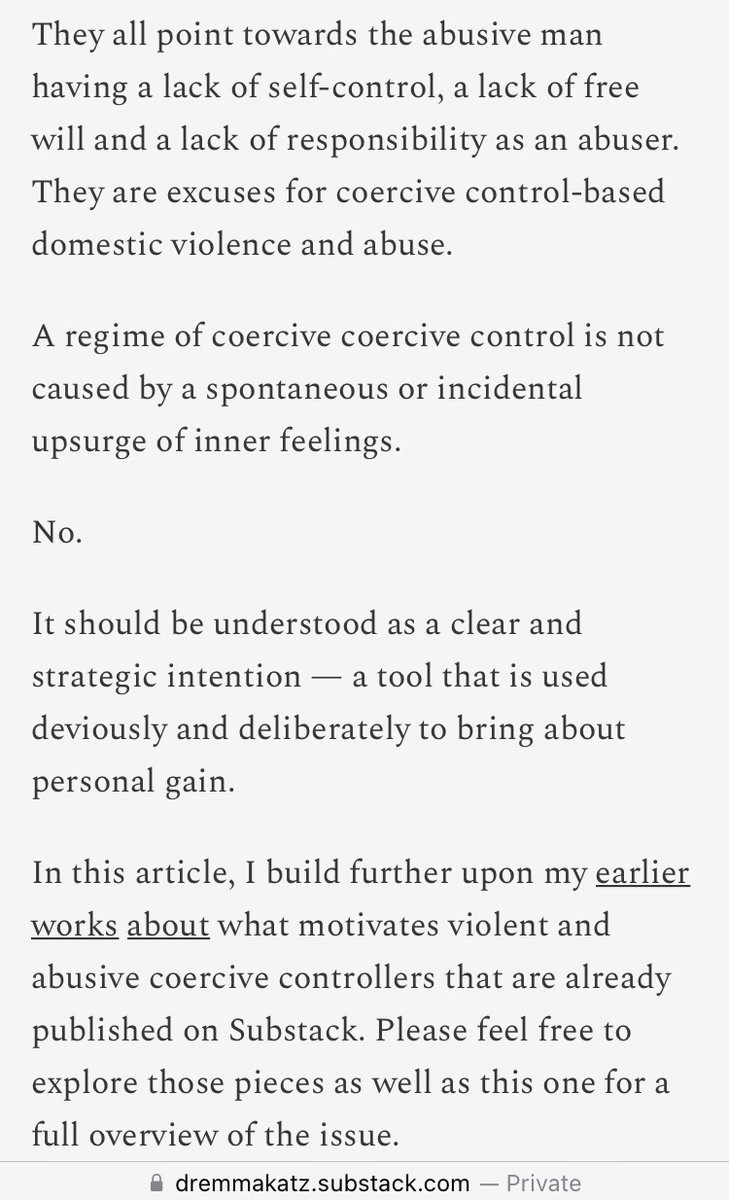 They all point towards the abusive man having a lack of self-control, a lack of free will and a lack of responsibility as an abuser. They are excuses for coercive control-based domestic violence and abuse.

A regime of coercive coercive control is not caused by a spontaneous or incidental upsurge of inner feelings.

No.

It should be understood as a clear and strategic intention — a tool that is used deviously and deliberately to bring about personal gain.

In this article, I build further upon my earlier works about what motivates violent and abusive coercive controllers that are already published on Substack. Please feel free to explore those pieces as well as this one for a full overview of the issue.

dremmakatz.substack.com — Private